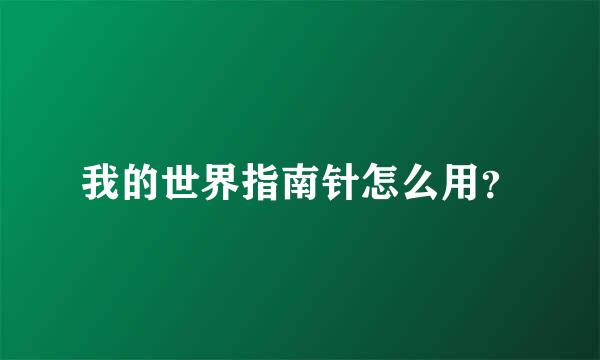 我的世界指南针怎么用？